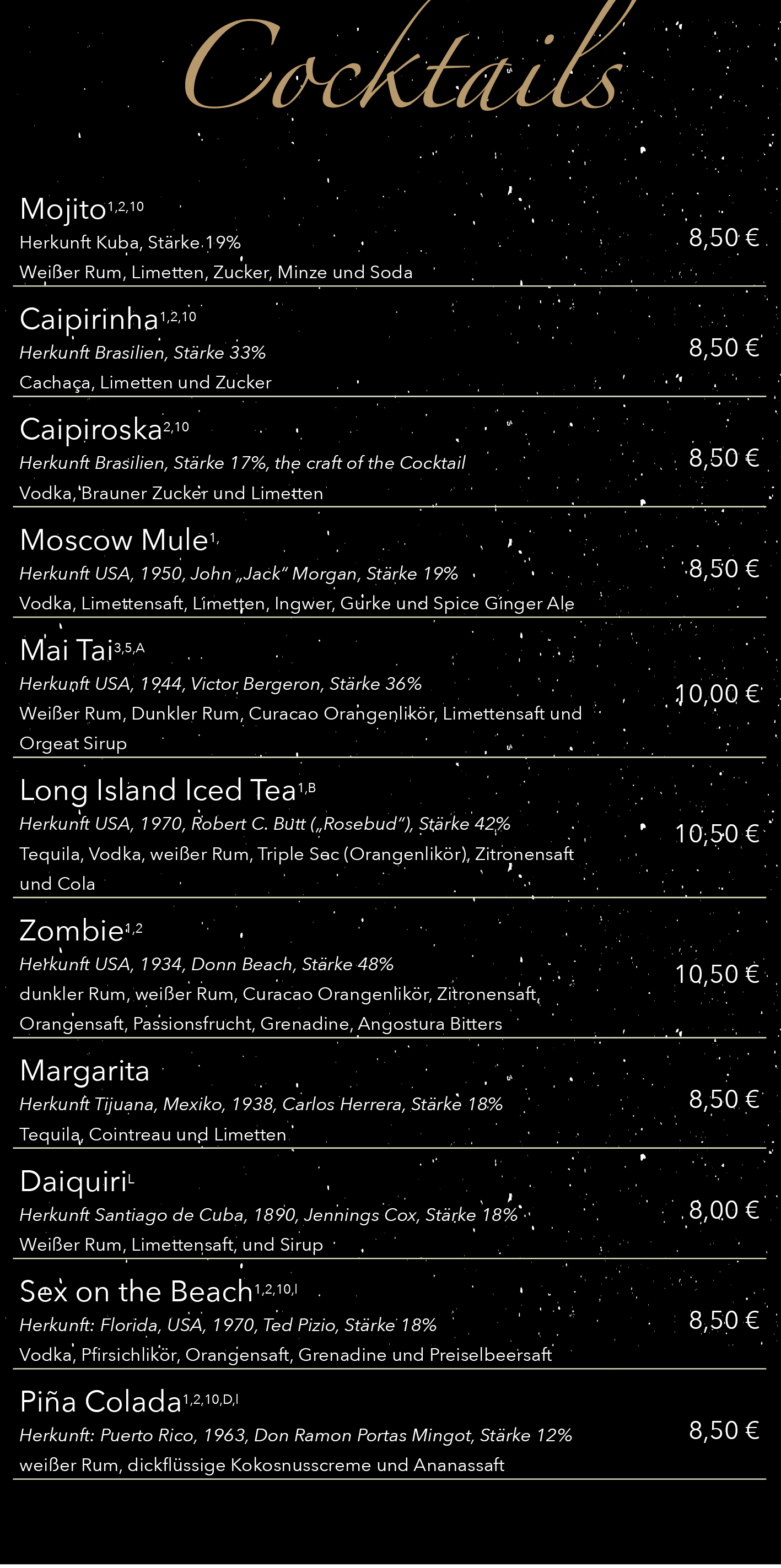 Cocktails

Mojito$^{1,2,10}$
Herkunft Kuba, Stärke 19%
Weißer Rum, Limetten, Zucker, Minze und Soda
8,50 €

Caipirinha$^{1,2,10}$
Herkunft Brasilien, Stärke 33%
Cachaça, Limetten und Zucker
8,50 €

Caipiroska$^{2,10}$
Herkunft Brasilien, Stärke 17%, the craft of the Cocktail
Vodka, Brauner Zucker und Limetten
8,50 €

Moscow Mule$^{1,}$
Herkunft USA, 1950, John „Jack" Morgan, Stärke 19%
Vodka, Limettensaft, Limetten, Ingwer, Gurke und Spice Ginger Ale
8,50 €

Mai Tai$^{3,5,A}$
Herkunft USA, 1944, Victor Bergeron, Stärke 36%
Weißer Rum, Dunkler Rum, Curacao Orangenlikör, Limettensaft und Orgeat Sirup
10,00 €

Long Island Iced Tea$^{1,B}$
Herkunft USA, 1970, Robert C. Butt („Rosebud"), Stärke 42%
Tequila, Vodka, weißer Rum, Triple Sec (Orangenlikör), Zitronensaft und Cola
10,50 €

Zombie$^{1,2}$
Herkunft USA, 1934, Donn Beach, Stärke 48%
dunkler Rum, weißer Rum, Curacao Orangenlikör, Zitronensaft, Orangensaft, Passionsfrucht, Grenadine, Angostura Bitters
10,50 €

Margarita
Herkunft Tijuana, Mexiko, 1938, Carlos Herrera, Stärke 18%
Tequila, Cointreau und Limetten
8,50 €

Daiquiri$^{L}$
Herkunft Santiago de Cuba, 1890, Jennings Cox, Stärke 18%
Weißer Rum, Limettensaft, und Sirup
8,00 €

Sex on the Beach$^{1,2,10,I}$
Herkunft: Florida, USA, 1970, Ted Pizio, Stärke 18%
Vodka, Pfirsichlikör, Orangensaft, Grenadine und Preiselbeersaft
8,50 €

Piña Colada$^{1,2,10,D,I}$
Herkunft: Puerto Rico, 1963, Don Ramon Portas Mingot, Stärke 12%
weißer Rum, dickflüssige Kokosnusscreme und Ananassaft
8,50 €